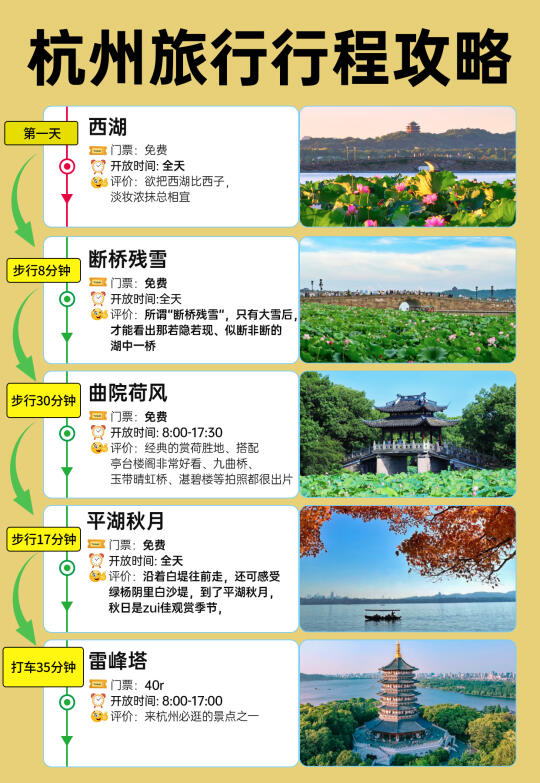 杭州旅行行程攻略

第一天

西湖
门票：免费
开放时间：全天
评价：欲把西湖比西子，淡妆浓抹总相宜

步行8分钟

断桥残雪
门票：免费
开放时间:全天
评价：所谓"断桥残雪"，只有大雪后，才能看出那若隐若现、似断非断的湖中一桥

步行30分钟

曲院荷风
门票：免费
开放时间：8:00-17:30
评价：经典的赏荷胜地、搭配亭台楼阁非常好看、九曲桥、玉带晴虹桥、湛碧楼等拍照都很出片

步行17分钟

平湖秋月
门票：免费
开放时间：全天
评价：沿着白堤往前走，还可感受绿杨阴里白沙堤，到了平湖秋月，秋日是zui佳观赏季节，

打车35分钟

雷峰塔
门票：40r
开放时间：8:00-17:00
评价：来杭州必逛的景点之一